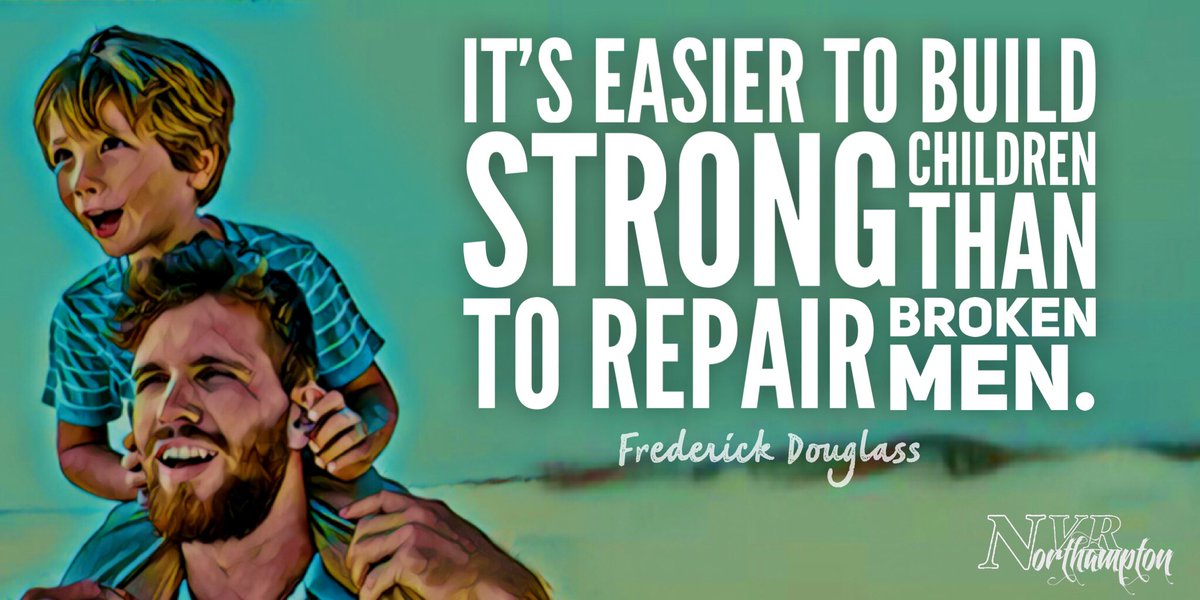 IT'S EASIER TO BUILD STRONG CHILDREN THAN TO REPAIR BROKEN MEN.

Frederick Douglass

NVR Northampton